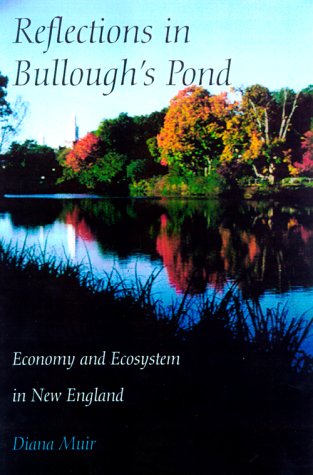 Reflections in Bullough's Pond

Economy and Ecosystem in New England

Diana Muir